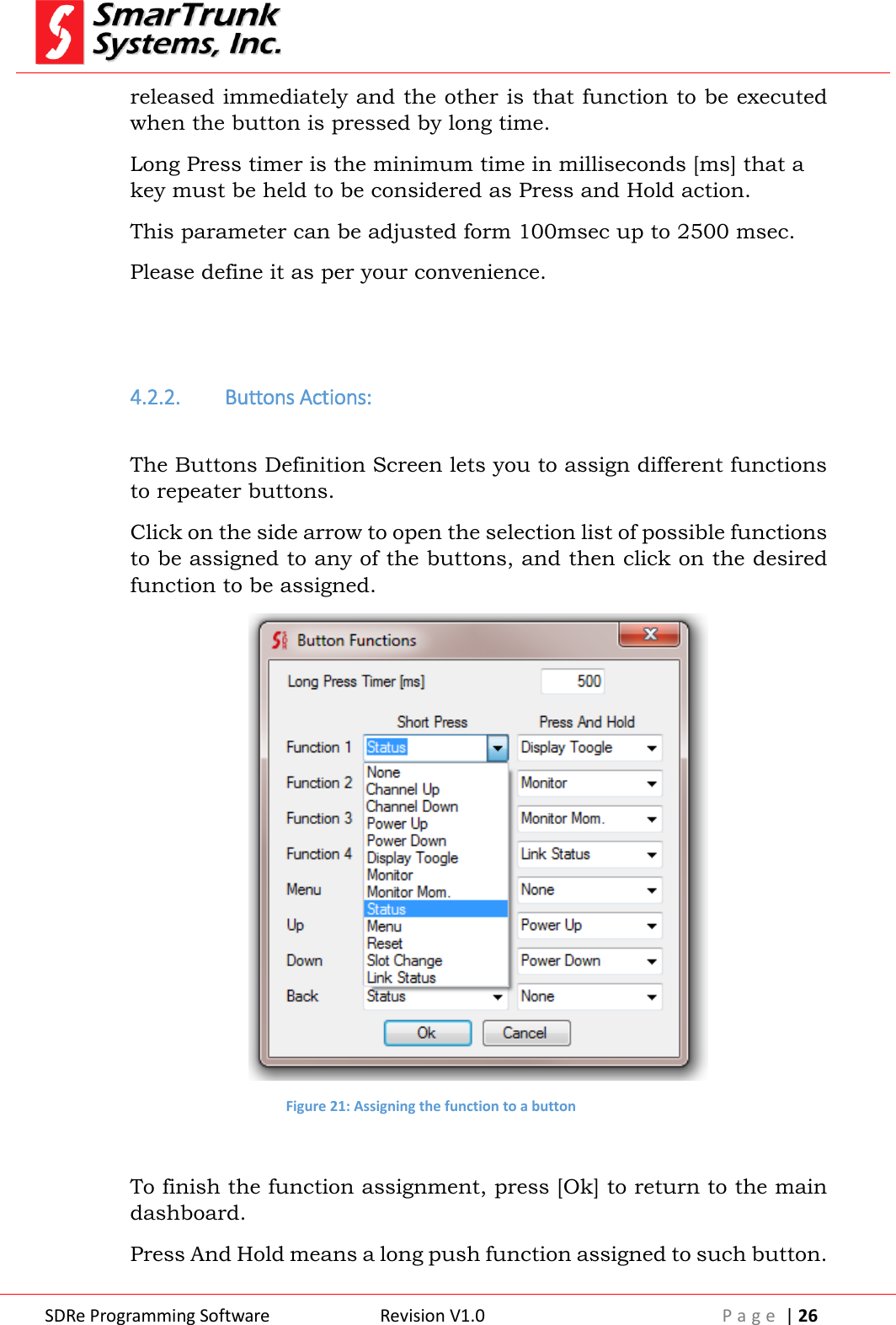 SmarTrunk Systems, Inc.

released immediately and the other is that function to be executed when the button is pressed by long time.

Long Press timer is the minimum time in milliseconds [ms] that a key must be held to be considered as Press and Hold action.

This parameter can be adjusted form 100msec up to 2500 msec.

Please define it as per your convenience.

4.2.2. Buttons Actions:

The Buttons Definition Screen lets you to assign different functions to repeater buttons.

Click on the side arrow to open the selection list of possible functions to be assigned to any of the buttons, and then click on the desired function to be assigned.

Button Functions

Long Press Timer [ms] 500

Short Press Press And Hold

Function 1 Status Display Toogle

Function 2 Monitor

Function 3 Monitor Mom.

Function 4 Link Status

Menu None

Up Power Up

Down Power Down

Back Status None

None
Channel Up
Channel Down
Power Up
Power Down
Display Toogle
Monitor
Monitor Mom.
Status
Menu
Reset
Slot Change
Link Status

Ok Cancel

Figure 21: Assigning the function to a button

To finish the function assignment, press [Ok] to return to the main dashboard.

Press And Hold means a long push function assigned to such button.

SDRe Programming Software Revision V1.0 Page | 26